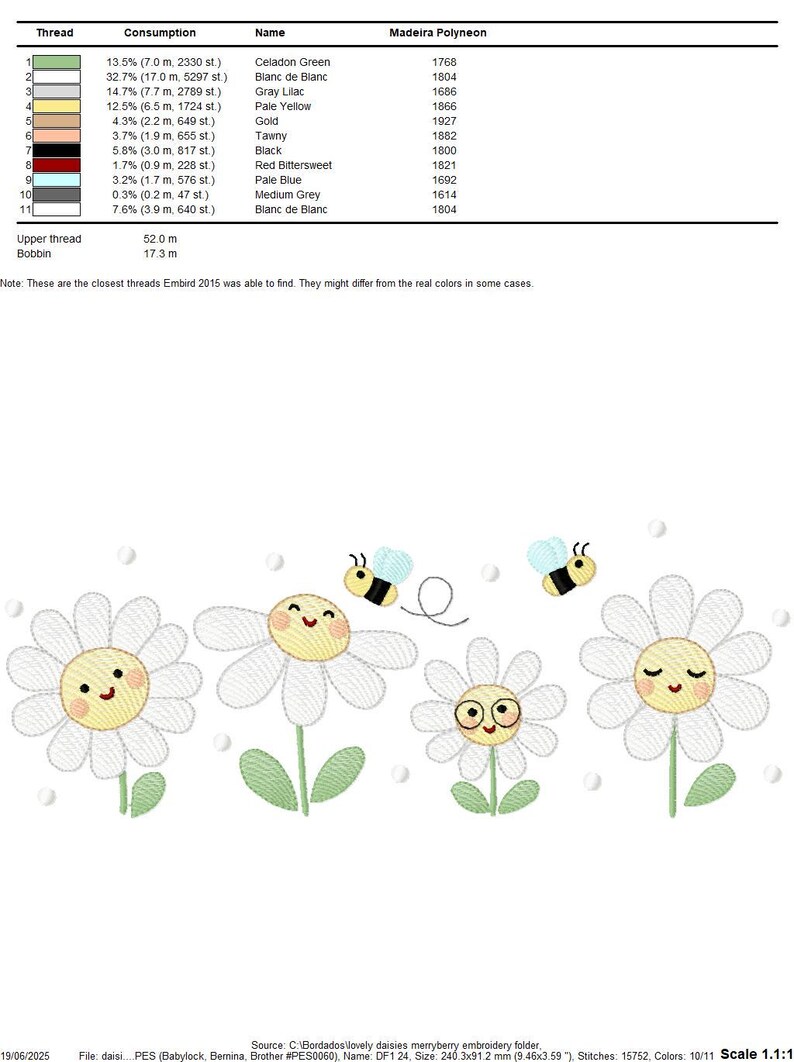 | Thread | Consumption | Name | Madeira Polyneon |
|---|---|---|---|
| 1 | 13.5% (7.0 m, 2330 st.) | Celadon Green | 1768 |
| 2 | 32.7% (17.0 m, 5297 st.) | Blanc de Blanc | 1804 |
| 3 | 14.7% (7.7 m, 2789 st.) | Gray Lilac | 1686 |
| 4 | 12.5% (6.5 m, 1724 st.) | Pale Yellow | 1866 |
| 5 | 4.3% (2.2 m, 649 st.) | Gold | 1927 |
| 6 | 3.7% (1.9 m, 655 st.) | Tawny | 1882 |
| 7 | 5.8% (3.0 m, 817 st.) | Black | 1800 |
| 8 | 1.7% (0.9 m, 228 st.) | Red Bittersweet | 1821 |
| 9 | 3.2% (1.7 m, 576 st.) | Pale Blue | 1692 |
| 10 | 0.3% (0.2 m, 47 st.) | Medium Grey | 1614 |
| 11 | 7.6% (3.9 m, 640 st.) | Blanc de Blanc | 1804 |

Upper thread 52.0 m
Bobbin 17.3 m

Note: These are the closest threads Embird 2015 was able to find. They might differ from the real colors in some cases.

Source: C:\Bordados\lovely daisies merryberry embroidery folder,
19/06/2025 File: daisi....PES (Babylock, Bernina, Brother #PES0060), Name: DF1 24, Size: 240.3x91.2 mm (9.46x3.59 "), Stitches: 15752, Colors: 10/11 Scale 1.1:1